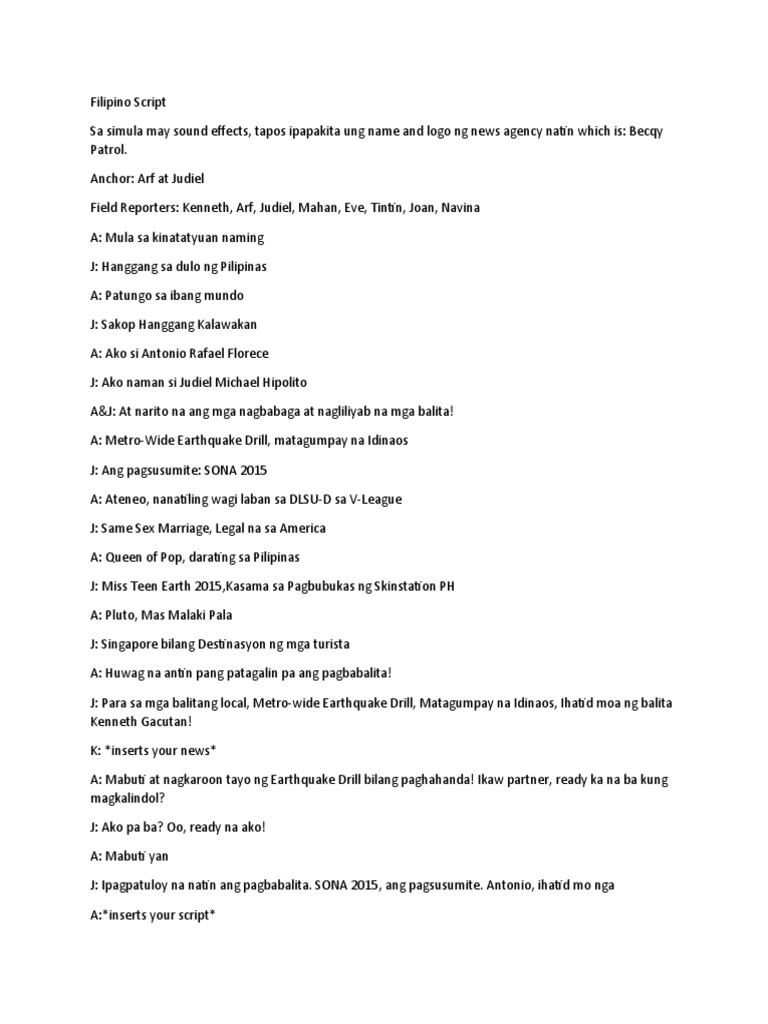 Filipino Script

Sa simula may sound effects, tapos ipapakita ung name and logo ng news agency natin which is: Becqy Patrol.

Anchor: Arf at Judiel

Field Reporters: Kenneth, Arf, Judiel, Mahan, Eve, Tintin, Joan, Navina

A: Mula sa kinatatyuan naming

J: Hanggang sa dulo ng Pilipinas

A: Patungo sa ibang mundo

J: Sakop Hanggang Kalawakan

A: Ako si Antonio Rafael Florece

J: Ako naman si Judiel Michael Hipolito

A&J: At narito na ang mga nagbabaga at nagliliyab na mga balita!

A: Metro-Wide Earthquake Drill, matagumpay na Idinaos

J: Ang pagsusumite: SONA 2015

A: Ateneo, nanatiling wagi laban sa DLSU-D sa V-League

J: Same Sex Marriage, Legal na sa America

A: Queen of Pop, darating sa Pilipinas

J: Miss Teen Earth 2015,Kasama sa Pagbubukas ng Skinstation PH

A: Pluto, Mas Malaki Pala

J: Singapore bilang Destinasyon ng mga turista

A: Huwag na antin pang patagalin pa ang pagbabalita!

J: Para sa mga balitang local, Metro-wide Earthquake Drill, Matagumpay na Idinaos, Ihatid moa ng balita Kenneth Gacutan!

K: *inserts your news*

A: Mabuti at nagkaroon tayo ng Earthquake Drill bilang paghahanda! Ikaw partner, ready ka na ba kung magkalindol?

J: Ako pa ba? Oo, ready na ako!

A: Mabuti yan

J: Ipagpatuloy na natin ang pagbabalita. SONA 2015, ang pagsusumite. Antonio, ihatid mo nga

A:*inserts your script*